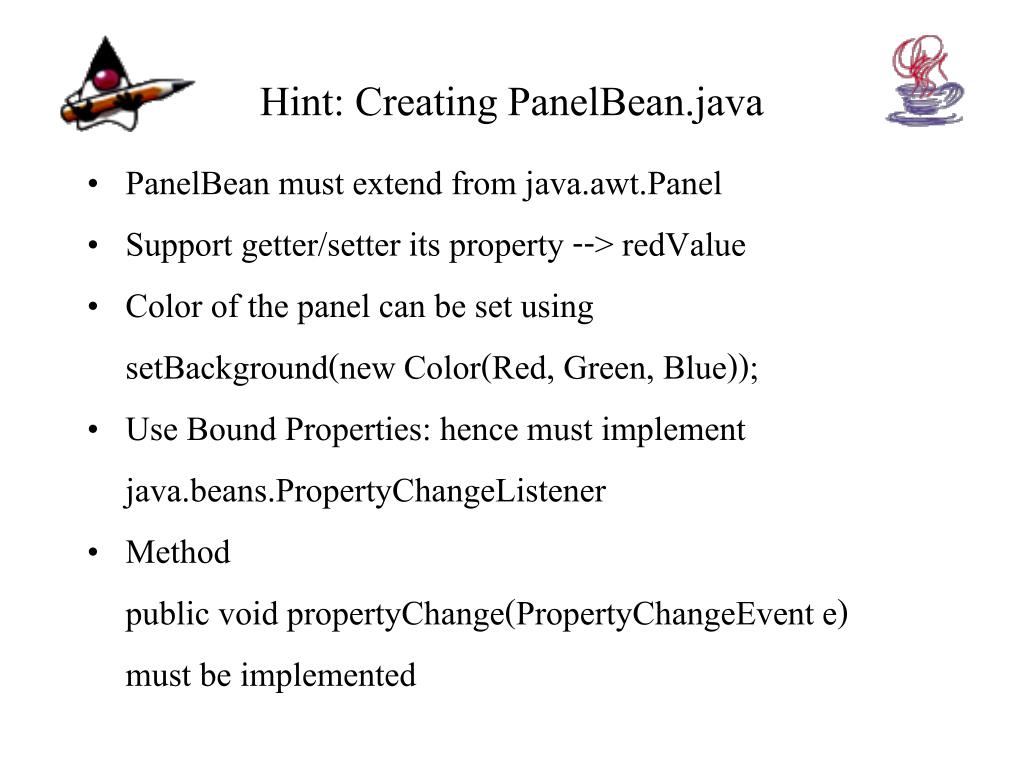 Hint: Creating PanelBean.java

• PanelBean must extend from java.awt.Panel
• Support getter/setter its property --> redValue
• Color of the panel can be set using setBackground(new Color(Red, Green, Blue));
• Use Bound Properties: hence must implement java.beans.PropertyChangeListener
• Method
public void propertyChange(PropertyChangeEvent e)
must be implemented